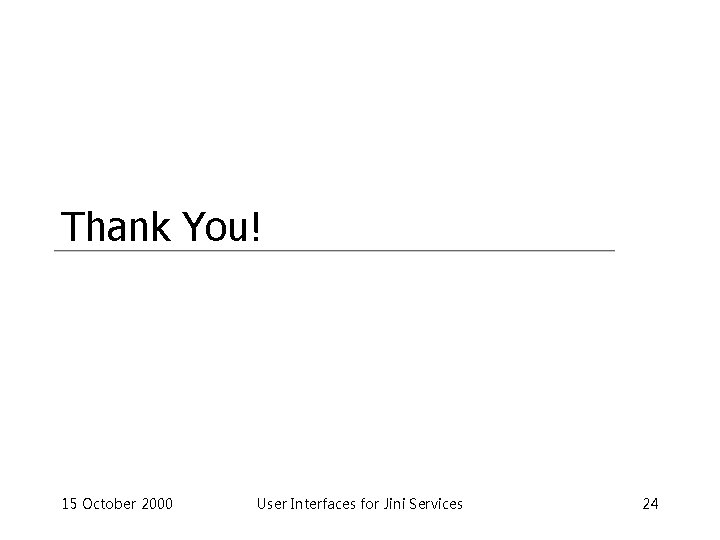 Thank You!

15 October 2000 User Interfaces for Jini Services 24